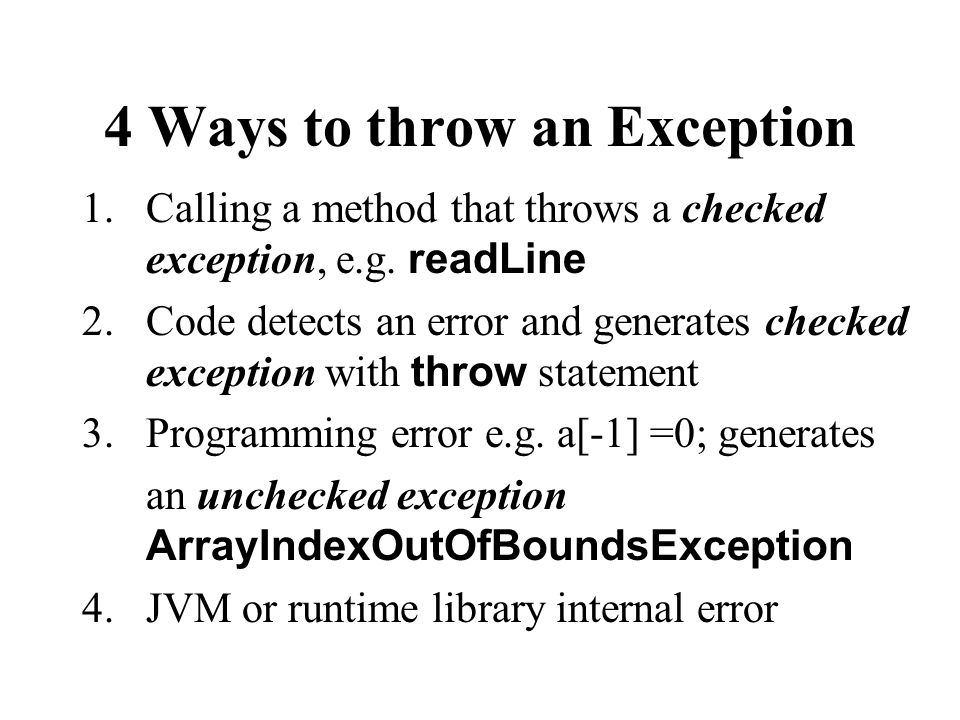 4 Ways to throw an Exception

1. Calling a method that throws a checked exception, e.g. readLine
2. Code detects an error and generates checked exception with throw statement
3. Programming error e.g. a[-1] =0; generates an unchecked exception ArrayIndexOutOfBoundsException
4. JVM or runtime library internal error